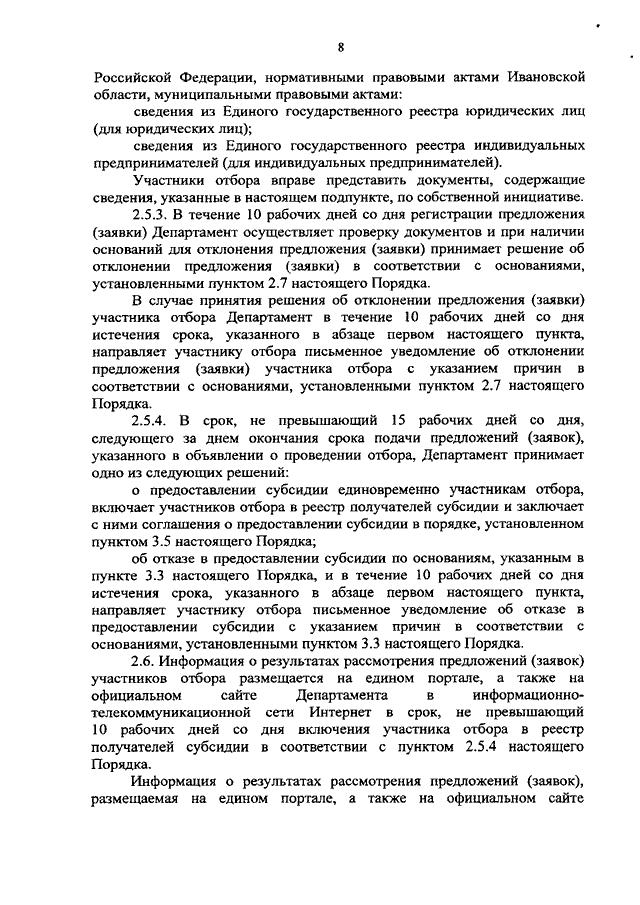 8

Российской Федерации, нормативными правовыми актами Ивановской области, муниципальными правовыми актами:

сведения из Единого государственного реестра юридических лиц (для юридических лиц);

сведения из Единого государственного реестра индивидуальных предпринимателей (для индивидуальных предпринимателей).

Участники отбора вправе представить документы, содержащие сведения, указанные в настоящем подпункте, по собственной инициативе.

2.5.3. В течение 10 рабочих дней со дня регистрации предложения (заявки) Департамент осуществляет проверку документов и при наличии оснований для отклонения предложения (заявки) принимает решение об отклонении предложения (заявки) в соответствии с основаниями, установленными пунктом 2.7 настоящего Порядка.

В случае принятия решения об отклонении предложения (заявки) участника отбора Департамент в течение 10 рабочих дней со дня истечения срока, указанного в абзаце первом настоящего пункта, направляет участнику отбора письменное уведомление об отклонении предложения (заявки) участника отбора с указанием причин в соответствии с основаниями, установленными пунктом 2.7 настоящего Порядка.

2.5.4. В срок, не превышающий 15 рабочих дней со дня, следующего за днем окончания срока подачи предложений (заявок), указанного в объявлении о проведении отбора, Департамент принимает одно из следующих решений:

о предоставлении субсидии единовременно участникам отбора, включает участников отбора в реестр получателей субсидии и заключает с ними соглашения о предоставлении субсидии в порядке, установленном пунктом 3.5 настоящего Порядка;

об отказе в предоставлении субсидии по основаниям, указанным в пункте 3.3 настоящего Порядка, и в течение 10 рабочих дней со дня истечения срока, указанного в абзаце первом настоящего пункта, направляет участнику отбора письменное уведомление об отказе в предоставлении субсидии с указанием причин в соответствии с основаниями, установленными пунктом 3.3 настоящего Порядка.

2.6. Информация о результатах рассмотрения предложений (заявок) участников отбора размещается на едином портале, а также на официальном сайте Департамента в информационно-телекоммуникационной сети Интернет в срок, не превышающий 10 рабочих дней со дня включения участника отбора в реестр получателей субсидии в соответствии с пунктом 2.5.4 настоящего Порядка.

Информация о результатах рассмотрения предложений (заявок), размещаемая на едином портале, а также на официальном сайте